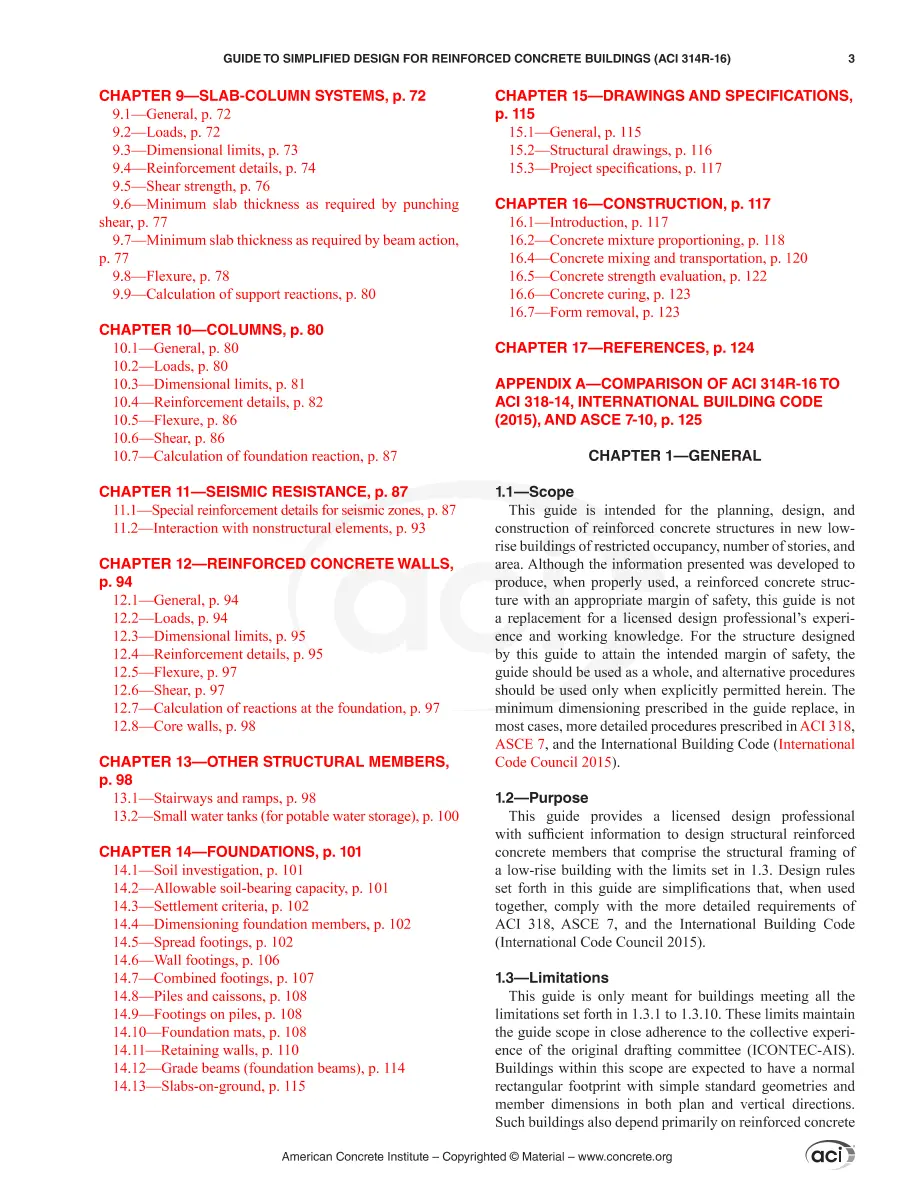 GUIDE TO SIMPLIFIED DESIGN FOR REINFORCED CONCRETE BUILDINGS (ACI 314R-16) 3

CHAPTER 9—SLAB-COLUMN SYSTEMS, p. 72
9.1—General, p. 72
9.2—Loads, p. 72
9.3—Dimensional limits, p. 73
9.4—Reinforcement details, p. 74
9.5—Shear strength, p. 76
9.6—Minimum slab thickness as required by punching shear, p. 77
9.7—Minimum slab thickness as required by beam action, p. 77
9.8—Flexure, p. 78
9.9—Calculation of support reactions, p. 80

CHAPTER 10—COLUMNS, p. 80
10.1—General, p. 80
10.2—Loads, p. 80
10.3—Dimensional limits, p. 81
10.4—Reinforcement details, p. 82
10.5—Flexure, p. 86
10.6—Shear, p. 86
10.7—Calculation of foundation reaction, p. 87

CHAPTER 11—SEISMIC RESISTANCE, p. 87
11.1—Special reinforcement details for seismic zones, p. 87
11.2—Interaction with nonstructural elements, p. 93

CHAPTER 12—REINFORCED CONCRETE WALLS, p. 94
12.1—General, p. 94
12.2—Loads, p. 94
12.3—Dimensional limits, p. 95
12.4—Reinforcement details, p. 95
12.5—Flexure, p. 97
12.6—Shear, p. 97
12.7—Calculation of reactions at the foundation, p. 97
12.8—Core walls, p. 98

CHAPTER 13—OTHER STRUCTURAL MEMBERS, p. 98
13.1—Stairways and ramps, p. 98
13.2—Small water tanks (for potable water storage), p. 100

CHAPTER 14—FOUNDATIONS, p. 101
14.1—Soil investigation, p. 101
14.2—Allowable soil-bearing capacity, p. 101
14.3—Settlement criteria, p. 102
14.4—Dimensioning foundation members, p. 102
14.5—Spread footings, p. 102
14.6—Wall footings, p. 106
14.7—Combined footings, p. 107
14.8—Piles and caissons, p. 108
14.9—Footings on piles, p. 108
14.10—Foundation mats, p. 108
14.11—Retaining walls, p. 110
14.12—Grade beams (foundation beams), p. 114
14.13—Slabs-on-ground, p. 115

CHAPTER 15—DRAWINGS AND SPECIFICATIONS, p. 115
15.1—General, p. 115
15.2—Structural drawings, p. 116
15.3—Project specifications, p. 117

CHAPTER 16—CONSTRUCTION, p. 117
16.1—Introduction, p. 117
16.2—Concrete mixture proportioning, p. 118
16.4—Concrete mixing and transportation, p. 120
16.5—Concrete strength evaluation, p. 122
16.6—Concrete curing, p. 123
16.7—Form removal, p. 123

CHAPTER 17—REFERENCES, p. 124

APPENDIX A—COMPARISON OF ACI 314R-16 TO ACI 318-14, INTERNATIONAL BUILDING CODE (2015), AND ASCE 7-10, p. 125

CHAPTER 1—GENERAL

1.1—Scope
This guide is intended for the planning, design, and construction of reinforced concrete structures in new low-rise buildings of restricted occupancy, number of stories, and area. Although the information presented was developed to produce, when properly used, a reinforced concrete structure with an appropriate margin of safety, this guide is not a replacement for a licensed design professional's experience and working knowledge. For the structure designed by this guide to attain the intended margin of safety, the guide should be used as a whole, and alternative procedures should be used only when explicitly permitted herein. The minimum dimensioning prescribed in the guide replace, in most cases, more detailed procedures prescribed in ACI 318, ASCE 7, and the International Building Code (International Code Council 2015).

1.2—Purpose
This guide provides a licensed design professional with sufficient information to design structural reinforced concrete members that comprise the structural framing of a low-rise building with the limits set in 1.3. Design rules set forth in this guide are simplifications that, when used together, comply with the more detailed requirements of ACI 318, ASCE 7, and the International Building Code (International Code Council 2015).

1.3—Limitations
This guide is only meant for buildings meeting all the limitations set forth in 1.3.1 to 1.3.10. These limits maintain the guide scope in close adherence to the collective experience of the original drafting committee (ICONTEC-AIS). Buildings within this scope are expected to have a normal rectangular footprint with simple standard geometries and member dimensions in both plan and vertical directions. Such buildings also depend primarily on reinforced concrete

American Concrete Institute – Copyrighted © Material – www.concrete.org

aci